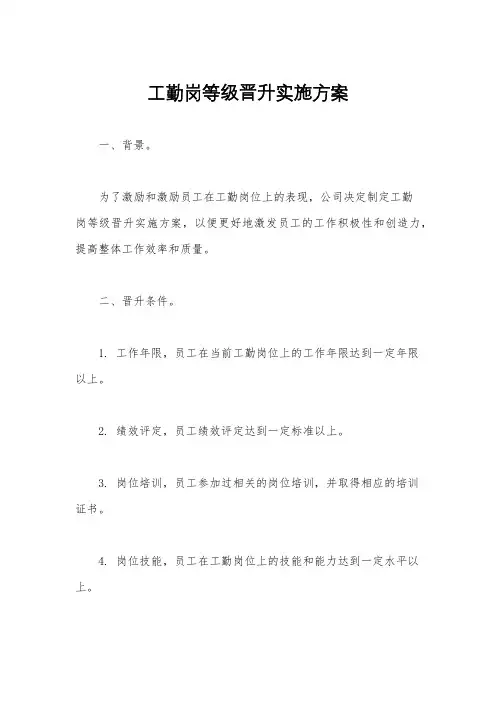 工勤岗等级晋升实施方案

一、背景。

为了激励和激励员工在工勤岗位上的表现，公司决定制定工勤岗等级晋升实施方案，以便更好地激发员工的工作积极性和创造力，提高整体工作效率和质量。

二、晋升条件。

1. 工作年限，员工在当前工勤岗位上的工作年限达到一定年限以上。

2. 绩效评定，员工绩效评定达到一定标准以上。

3. 岗位培训，员工参加过相关的岗位培训，并取得相应的培训证书。

4. 岗位技能，员工在工勤岗位上的技能和能力达到一定水平以上。